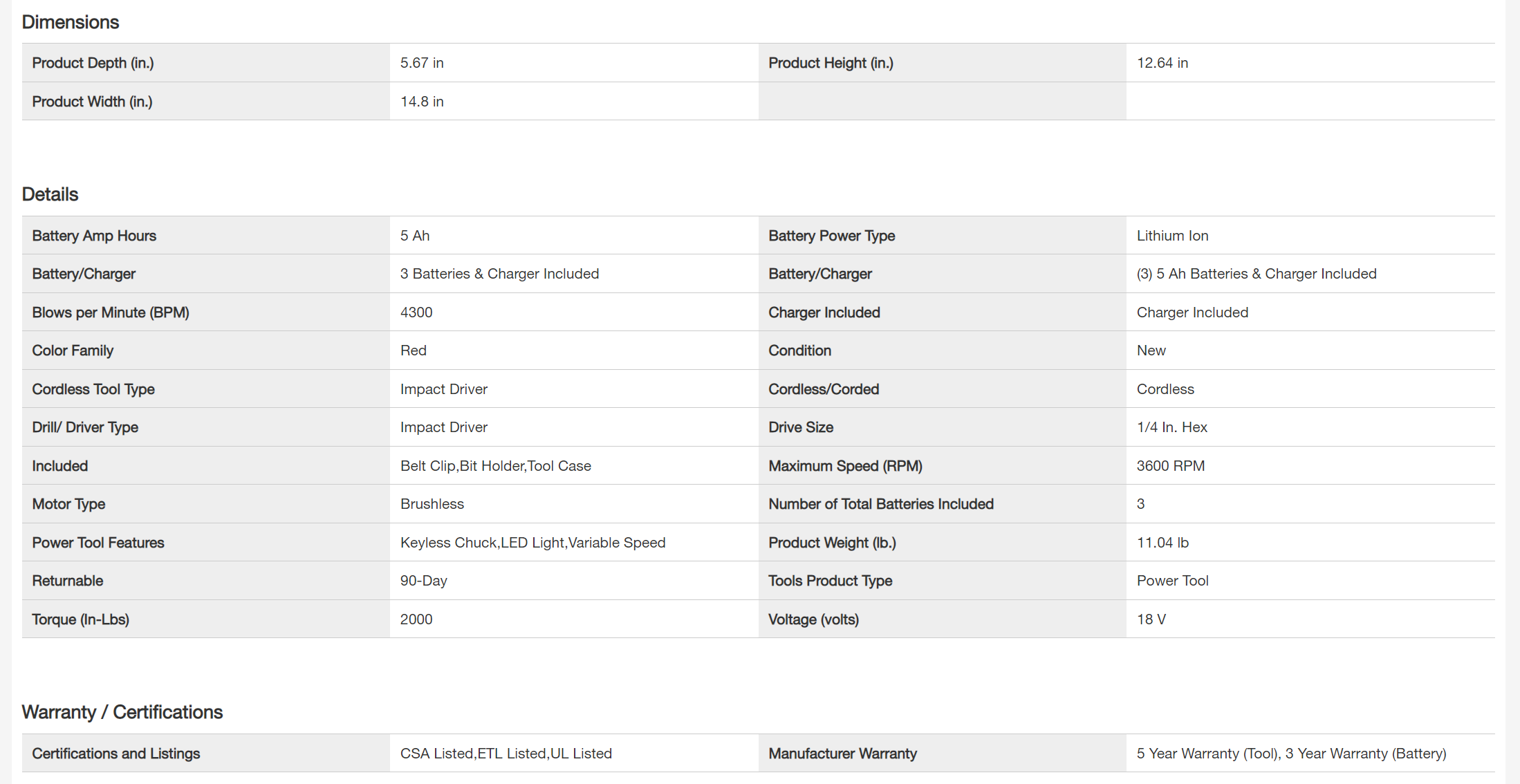 Dimensions

| Product Depth (in.) | 5.67 in | Product Height (in.) | 12.64 in |
|---|---|---|---|
| Product Width (in.) | 14.8 in | | |

Details

| Battery Amp Hours | 5 Ah | Battery Power Type | Lithium Ion |
|---|---|---|---|
| Battery/Charger | 3 Batteries & Charger Included | Battery/Charger | (3) 5 Ah Batteries & Charger Included |
| Blows per Minute (BPM) | 4300 | Charger Included | Charger Included |
| Color Family | Red | Condition | New |
| Cordless Tool Type | Impact Driver | Cordless/Corded | Cordless |
| Drill/ Driver Type | Impact Driver | Drive Size | 1/4 In. Hex |
| Included | Belt Clip,Bit Holder,Tool Case | Maximum Speed (RPM) | 3600 RPM |
| Motor Type | Brushless | Number of Total Batteries Included | 3 |
| Power Tool Features | Keyless Chuck,LED Light,Variable Speed | Product Weight (lb.) | 11.04 lb |
| Returnable | 90-Day | Tools Product Type | Power Tool |
| Torque (In-Lbs) | 2000 | Voltage (volts) | 18 V |

Warranty / Certifications

| Certifications and Listings | CSA Listed,ETL Listed,UL Listed | Manufacturer Warranty | 5 Year Warranty (Tool), 3 Year Warranty (Battery) |
|---|---|---|---|